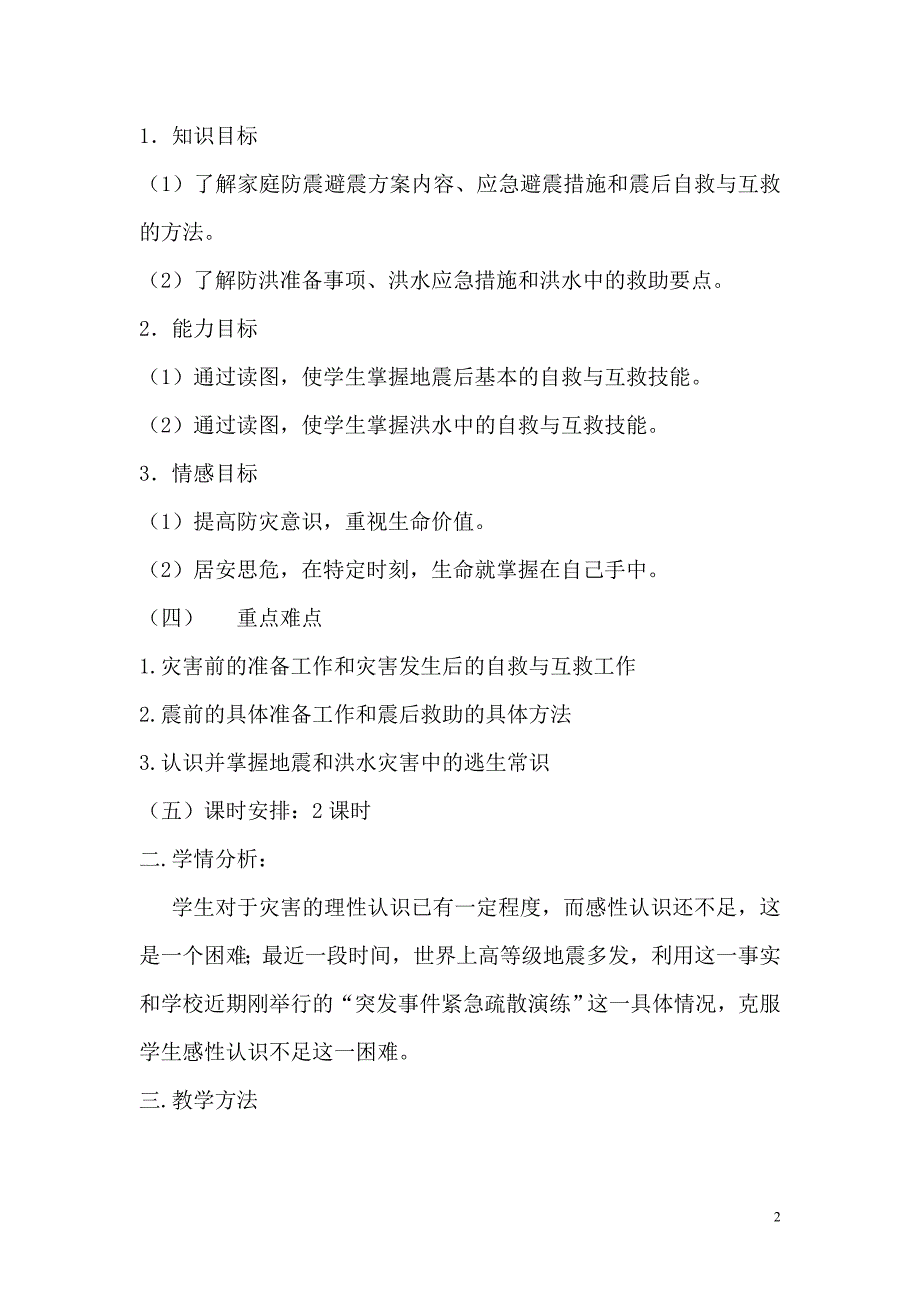 1．知识目标

（1）了解家庭防震避震方案内容、应急避震措施和震后自救与互救的方法。

（2）了解防洪准备事项、洪水应急措施和洪水中的救助要点。

2．能力目标

（1）通过读图，使学生掌握地震后基本的自救与互救技能。

（2）通过读图，使学生掌握洪水中的自救与互救技能。

3．情感目标

（1）提高防灾意识，重视生命价值。

（2）居安思危，在特定时刻，生命就掌握在自己手中。

（四）　重点难点

1.灾害前的准备工作和灾害发生后的自救与互救工作

2.震前的具体准备工作和震后救助的具体方法

3.认识并掌握地震和洪水灾害中的逃生常识

（五）课时安排：2 课时

二.学情分析：

学生对于灾害的理性认识已有一定程度，而感性认识还不足，这是一个困难；最近一段时间，世界上高等级地震多发，利用这一事实和学校近期刚举行的“突发事件紧急疏散演练”这一具体情况，克服学生感性认识不足这一困难。

三.教学方法

2